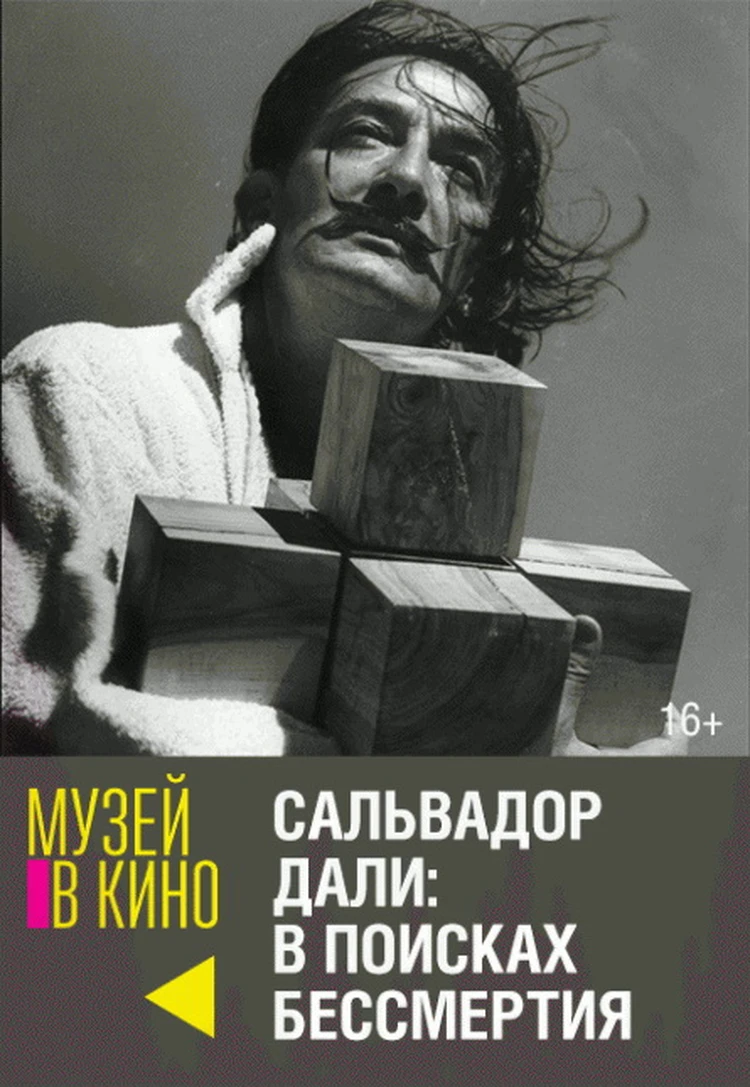 16+

МУЗЕЙ
В КИНО

САЛЬВАДОР
ДАЛИ:
В ПОИСКАХ
БЕССМЕРТИЯ